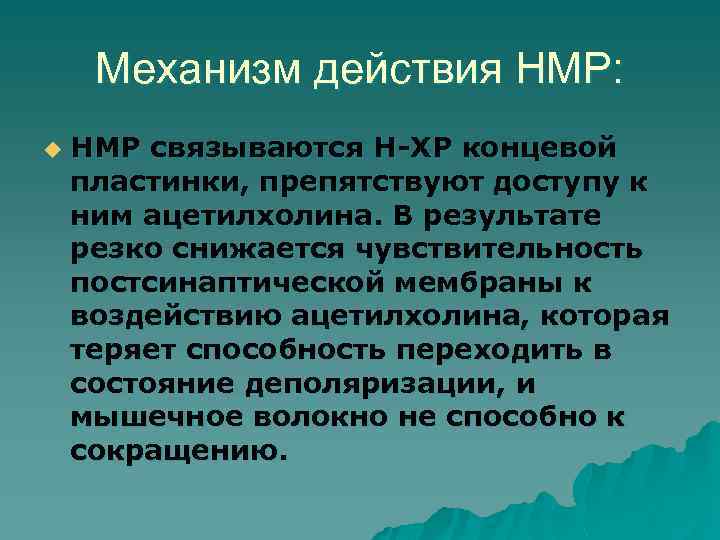 Механизм действия НМР:

НМР связываются Н-ХР концевой пластинки, препятствуют доступу к ним ацетилхолина. В результате резко снижается чувствительность постсинаптической мембраны к воздействию ацетилхолина, которая теряет способность переходить в состояние деполяризации, и мышечное волокно не способно к сокращению.